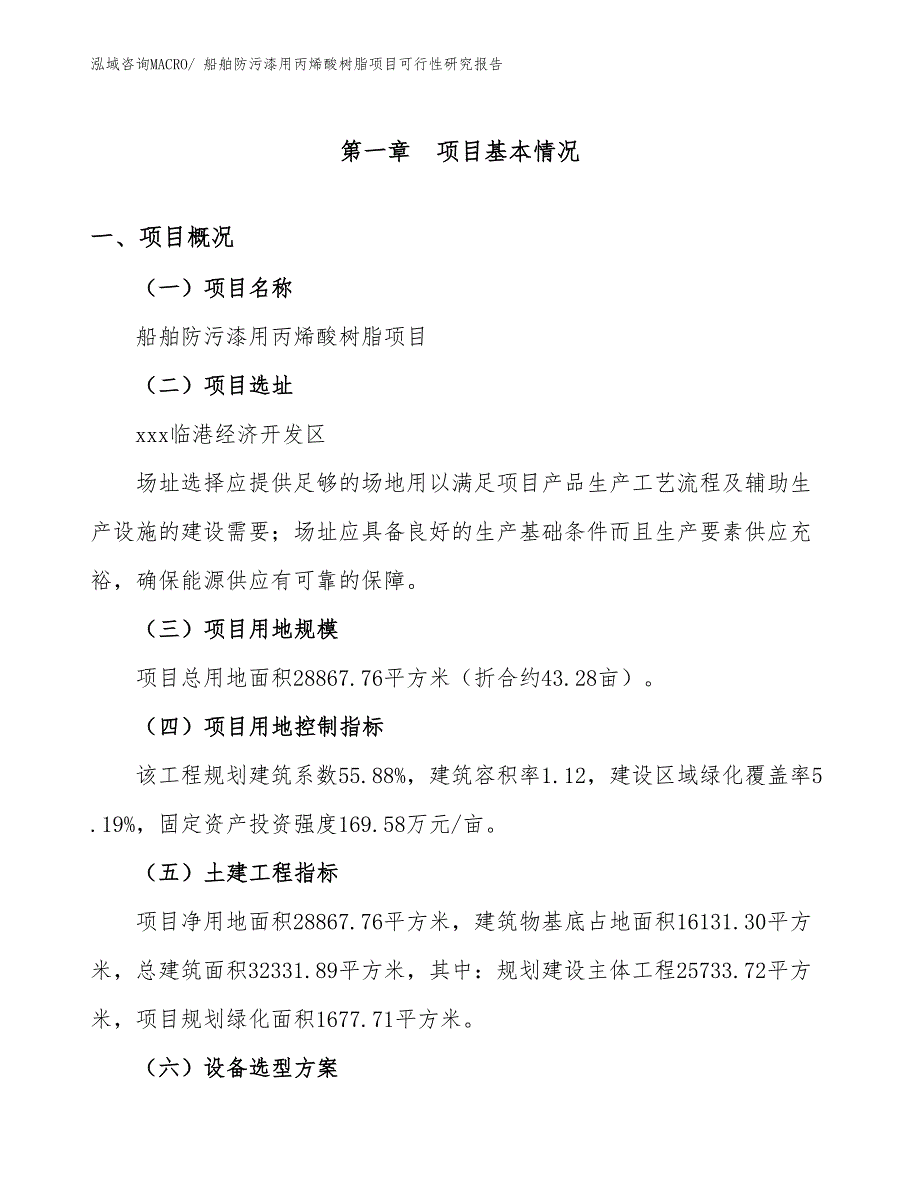 泓域咨询MACRO/ 船舶防污漆用丙烯酸树脂项目可行性研究报告

第一章 项目基本情况

一、项目概况

（一）项目名称

船舶防污漆用丙烯酸树脂项目

（二）项目选址

xxx临港经济开发区

场址选择应提供足够的场地用以满足项目产品生产工艺流程及辅助生产设施的建设需要；场址应具备良好的生产基础条件而且生产要素供应充裕，确保能源供应有可靠的保障。

（三）项目用地规模

项目总用地面积28867.76平方米（折合约43.28亩）。

（四）项目用地控制指标

该工程规划建筑系数55.88%，建筑容积率1.12，建设区域绿化覆盖率5.19%，固定资产投资强度169.58万元/亩。

（五）土建工程指标

项目净用地面积28867.76平方米，建筑物基底占地面积16131.30平方米，总建筑面积32331.89平方米，其中：规划建设主体工程25733.72平方米，项目规划绿化面积1677.71平方米。

（六）设备选型方案